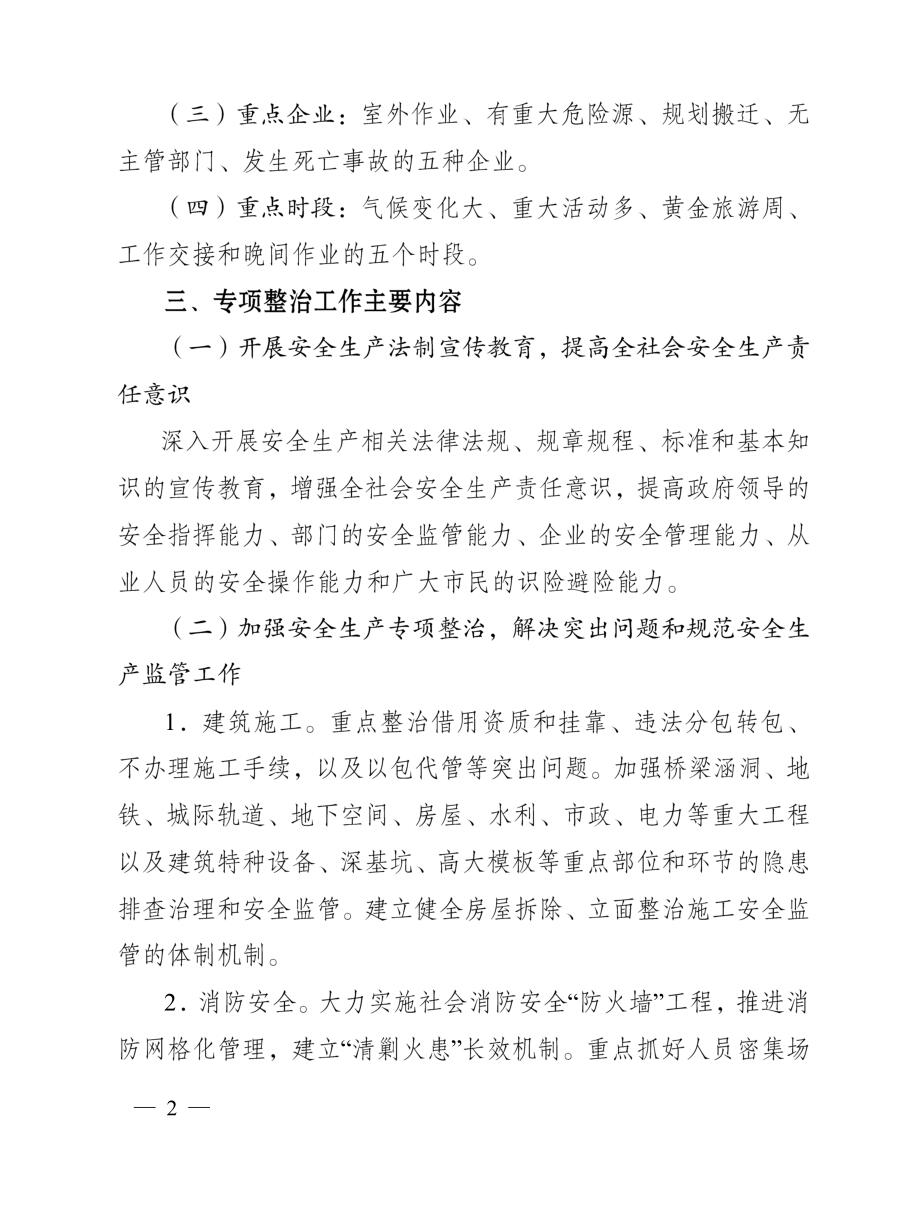 （三）重点企业：室外作业、有重大危险源、规划搬迁、无主管部门、发生死亡事故的五种企业。

（四）重点时段：气候变化大、重大活动多、黄金旅游周、工作交接和晚间作业的五个时段。

三、专项整治工作主要内容

（一）开展安全生产法制宣传教育，提高全社会安全生产责任意识

深入开展安全生产相关法律法规、规章规程、标准和基本知识的宣传教育，增强全社会安全生产责任意识，提高政府领导的安全指挥能力、部门的安全监管能力、企业的安全管理能力、从业人员的安全操作能力和广大市民的识险避险能力。

（二）加强安全生产专项整治，解决突出问题和规范安全生产监管工作

1．建筑施工。重点整治借用资质和挂靠、违法分包转包、不办理施工手续，以及以包代管等突出问题。加强桥梁涵洞、地铁、城际轨道、地下空间、房屋、水利、市政、电力等重大工程以及建筑特种设备、深基坑、高大模板等重点部位和环节的隐患排查治理和安全监管。建立健全房屋拆除、立面整治施工安全监管的体制机制。

2．消防安全。大力实施社会消防安全“防火墙”工程，推进消防网格化管理，建立“清剿火患”长效机制。重点抓好人员密集场

— 2 —